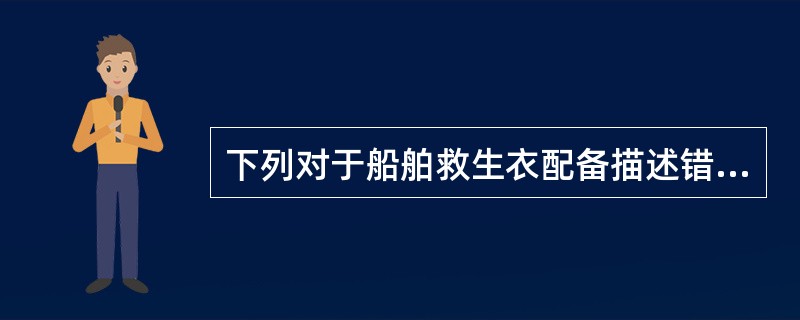 下列对于船舶救生衣配备描述错...